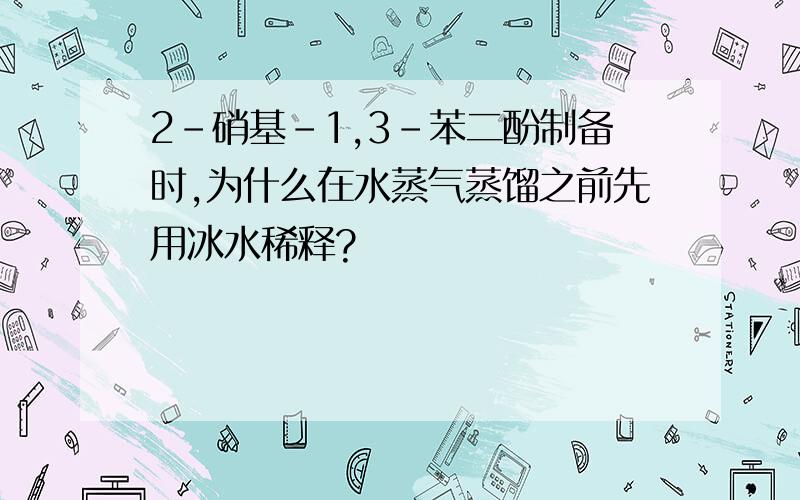 2-硝基-1,3-苯二酚制备时,为什么在水蒸气蒸馏之前先用冰水稀释?

STATIONERY